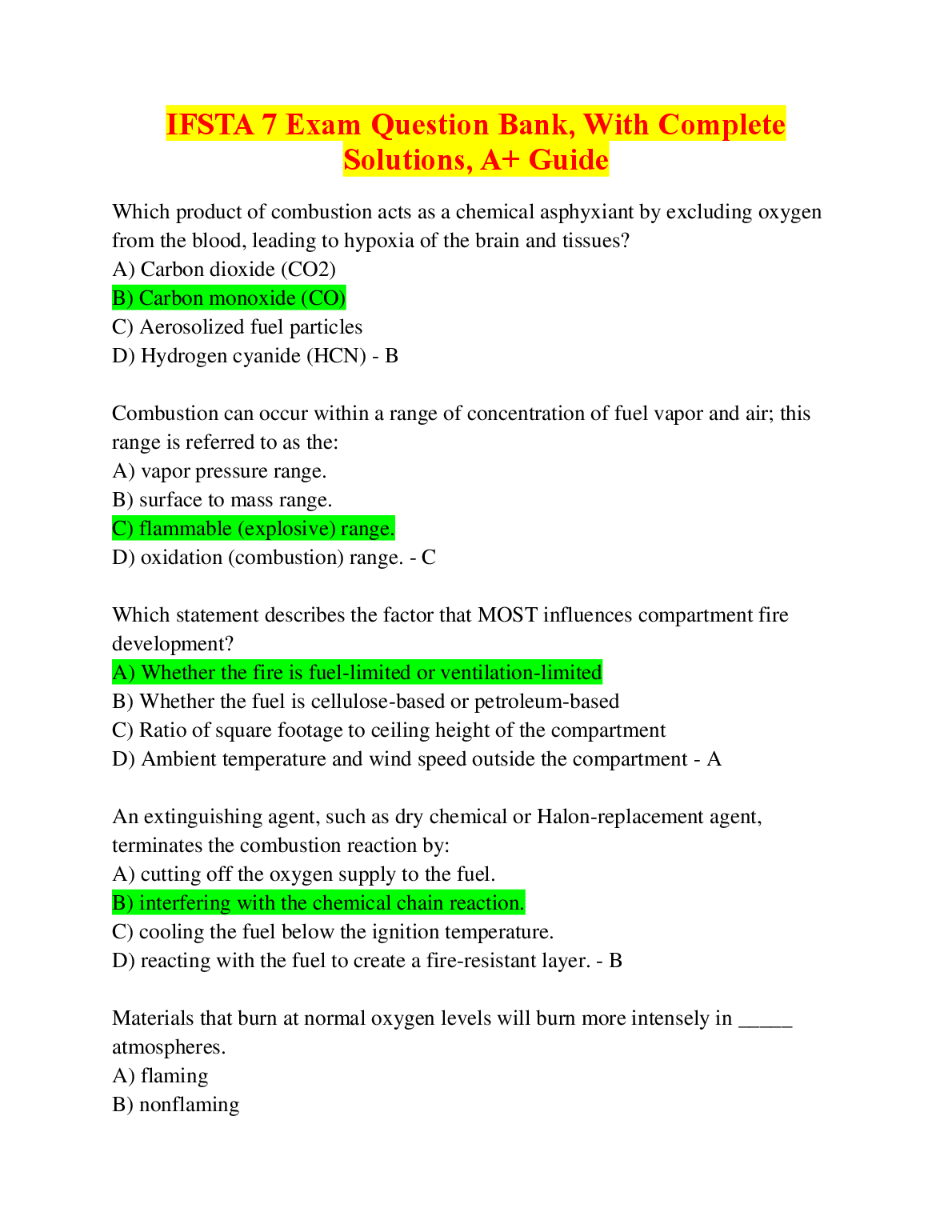 IFSTA 7 Exam Question Bank, With Complete Solutions, A+ Guide

Which product of combustion acts as a chemical asphyxiant by excluding oxygen from the blood, leading to hypoxia of the brain and tissues?
A) Carbon dioxide (CO2)
B) Carbon monoxide (CO)
C) Aerosolized fuel particles
D) Hydrogen cyanide (HCN) - B

Combustion can occur within a range of concentration of fuel vapor and air; this range is referred to as the:
A) vapor pressure range.
B) surface to mass range.
C) flammable (explosive) range.
D) oxidation (combustion) range. - C

Which statement describes the factor that MOST influences compartment fire development?
A) Whether the fire is fuel-limited or ventilation-limited
B) Whether the fuel is cellulose-based or petroleum-based
C) Ratio of square footage to ceiling height of the compartment
D) Ambient temperature and wind speed outside the compartment - A

An extinguishing agent, such as dry chemical or Halon-replacement agent, terminates the combustion reaction by:
A) cutting off the oxygen supply to the fuel.
B) interfering with the chemical chain reaction.
C) cooling the fuel below the ignition temperature.
D) reacting with the fuel to create a fire-resistant layer. - B

Materials that burn at normal oxygen levels will burn more intensely in _____ atmospheres.
A) flaming
B) nonflaming